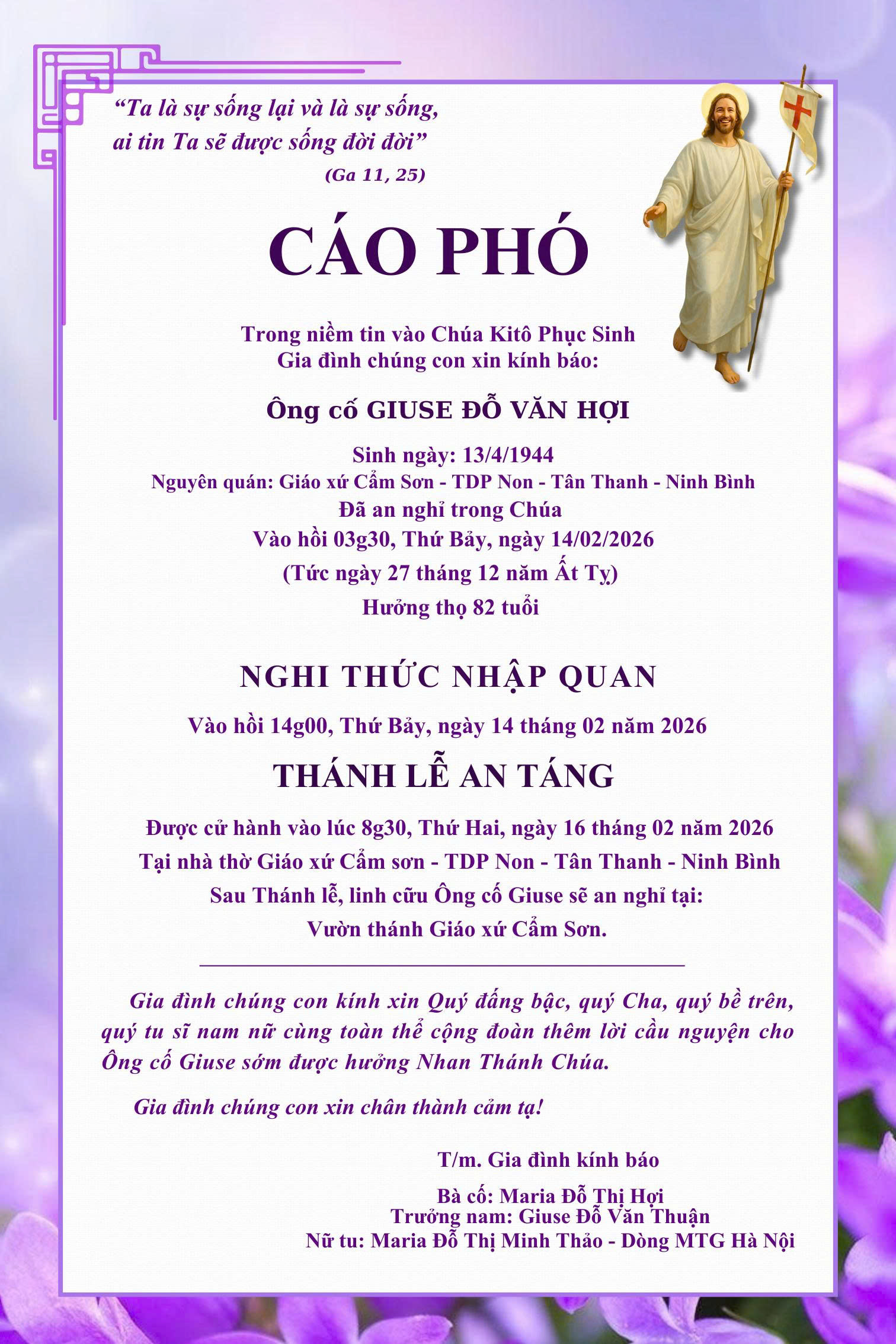 “Ta là sự sống lại và là sự sống,
ai tin Ta sẽ được sống đời đời”
(Ga 11, 25)

CÁO PHÓ

Trong niềm tin vào Chúa Kitô Phục Sinh
Gia đình chúng con xin kính báo:

Ông cố GIUSE ĐỖ VĂN HỢI

Sinh ngày: 13/4/1944
Nguyên quán: Giáo xứ Cẩm Sơn - TDP Non - Tân Thanh - Ninh Bình
Đã an nghỉ trong Chúa
Vào hồi 03g30, Thứ Bảy, ngày 14/02/2026
(Tức ngày 27 tháng 12 năm Ất Tỵ)
Hưởng thọ 82 tuổi

NGHI THỨC NHẬP QUAN

Vào hồi 14g00, Thứ Bảy, ngày 14 tháng 02 năm 2026

THÁNH LỄ AN TÁNG

Được cử hành vào lúc 8g30, Thứ Hai, ngày 16 tháng 02 năm 2026
Tại nhà thờ Giáo xứ Cẩm sơn - TDP Non - Tân Thanh - Ninh Bình
Sau Thánh lễ, linh cữu Ông cố Giuse sẽ an nghỉ tại:
Vườn thánh Giáo xứ Cẩm Sơn.

Gia đình chúng con kính xin Quý đấng bậc, quý Cha, quý bề trên, quý tu sĩ nam nữ cùng toàn thể cộng đoàn thêm lời cầu nguyện cho Ông cố Giuse sớm được hưởng Nhan Thánh Chúa.

Gia đình chúng con xin chân thành cảm tạ!

T/m. Gia đình kính báo

Bà cố: Maria Đỗ Thị Hợi
Trưởng nam: Giuse Đỗ Văn Thuận
Nữ tu: Maria Đỗ Thị Minh Thảo - Dòng MTG Hà Nội